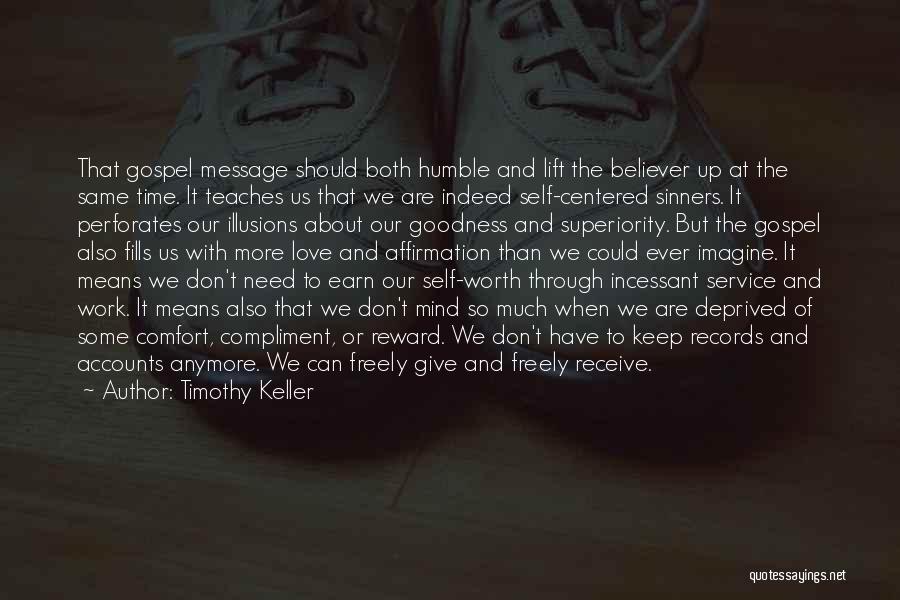 That gospel message should both humble and lift the believer up at the same time. It teaches us that we are indeed self-centered sinners. It perforates our illusions about our goodness and superiority. But the gospel also fills us with more love and affirmation than we could ever imagine. It means we don't need to earn our self-worth through incessant service and work. It means also that we don't mind so much when we are deprived of some comfort, compliment, or reward. We don't have to keep records and accounts anymore. We can freely give and freely receive.

~ Author: Timothy Keller

quotessayings.net